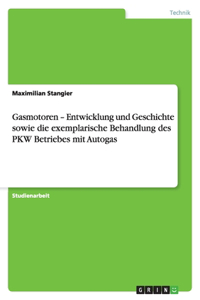 Technik

Maximilian Stangier

Gasmotoren – Entwicklung und Geschichte sowie die exemplarische Behandlung des PKW Betriebes mit Autogas

Studienarbeit

GRIN